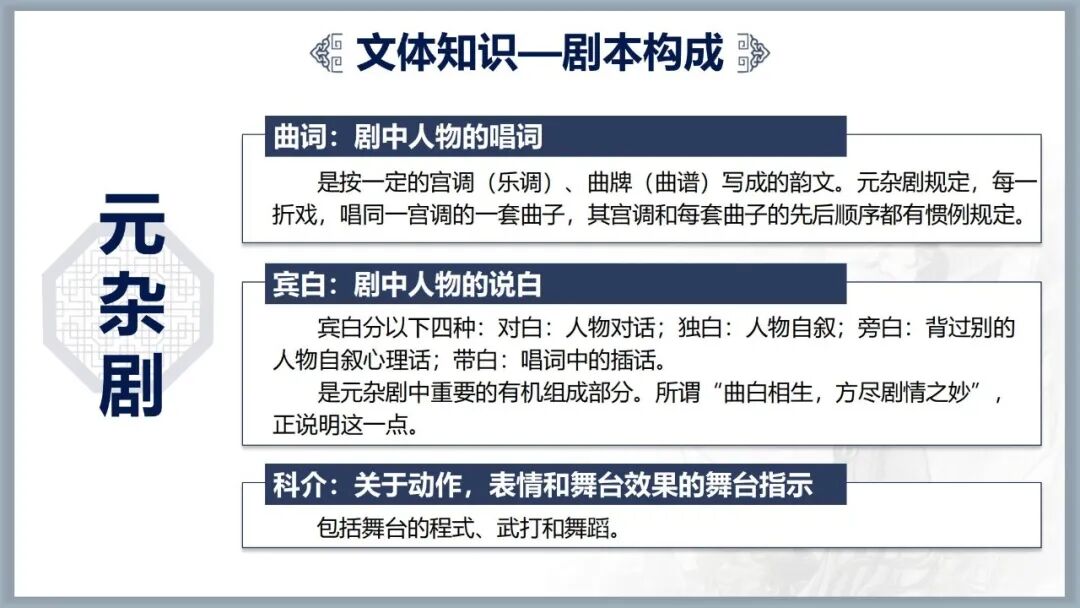 文体知识—剧本构成

元杂剧

曲词：剧中人物的唱词

是按一定的宫调（乐调）、曲牌（曲谱）写成的韵文。元杂剧规定，每一折戏，唱同一宫调的一套曲子，其宫调和每套曲子的先后顺序都有惯例规定。

宾白：剧中人物的说白

宾白分以下四种：对白：人物对话；独白：人物自叙；旁白：背过别的人物自叙心理话；带白：唱词中的插话。

是元杂剧中重要的有机组成部分。所谓“曲白相生，方尽剧情之妙”，正说明这一点。

科介：关于动作，表情和舞台效果的舞台指示

包括舞台的程式、武打和舞蹈。